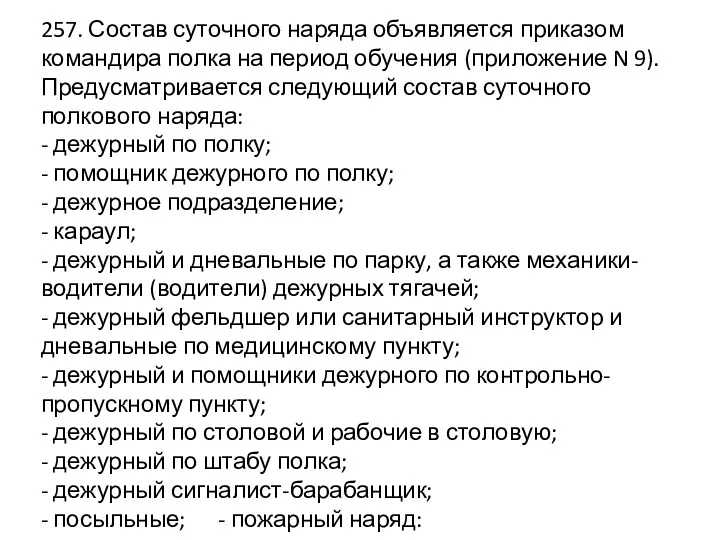 257. Состав суточного наряда объявляется приказом командира полка на период обучения (приложение N 9). Предусматривается следующий состав суточного полкового наряда:
- дежурный по полку;
- помощник дежурного по полку;
- дежурное подразделение;
- караул;
- дежурный и дневальные по парку, а также механики-водители (водители) дежурных тягачей;
- дежурный фельдшер или санитарный инструктор и дневальные по медицинскому пункту;
- дежурный и помощники дежурного по контрольно-пропускному пункту;
- дежурный по столовой и рабочие в столовую;
- дежурный по штабу полка;
- дежурный сигналист-барабанщик;
- посыльные; - пожарный наряд: